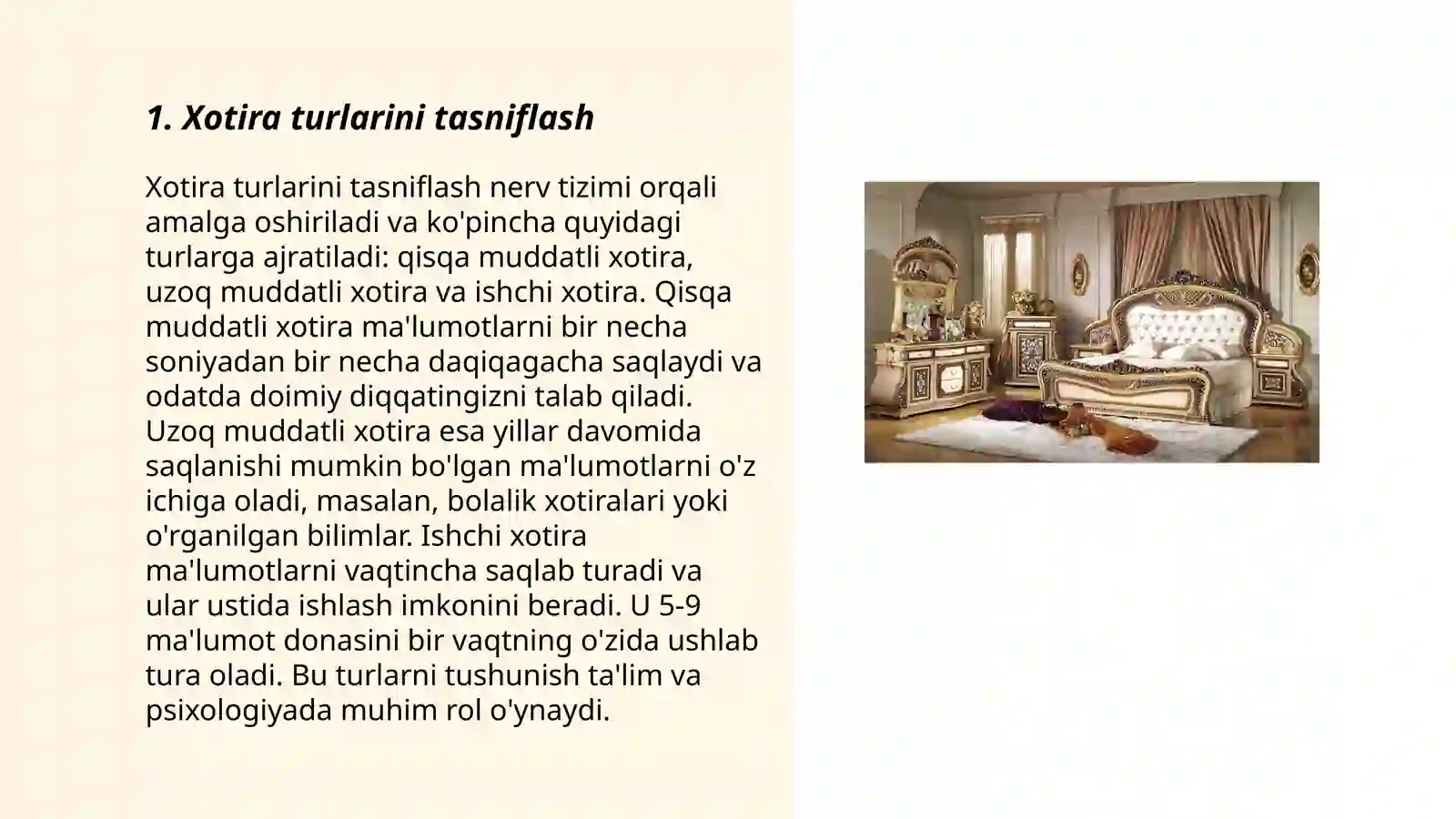 1. Xotira turlarini tasniflash

Xotira turlarini tasniflash nerv tizimi orqali amalga oshiriladi va ko'pincha quyidagi turlarga ajratiladi: qisqa muddatli xotira, uzoq muddatli xotira va ishchi xotira. Qisqa muddatli xotira ma'lumotlarni bir necha soniyadan bir necha daqiqagacha saqlaydi va odatda doimiy diqqatingizni talab qiladi. Uzoq muddatli xotira esa yillar davomida saqlanishi mumkin bo'lgan ma'lumotlarni o'z ichiga oladi, masalan, bolalik xotiralari yoki o'rganilgan bilimlar. Ishchi xotira ma'lumotlarni vaqtincha saqlab turadi va ular ustida ishlash imkonini beradi. U 5-9 ma'lumot donasini bir vaqtning o'zida ushlab tura oladi. Bu turlarni tushunish ta'lim va psixologiyada muhim rol o'ynaydi.